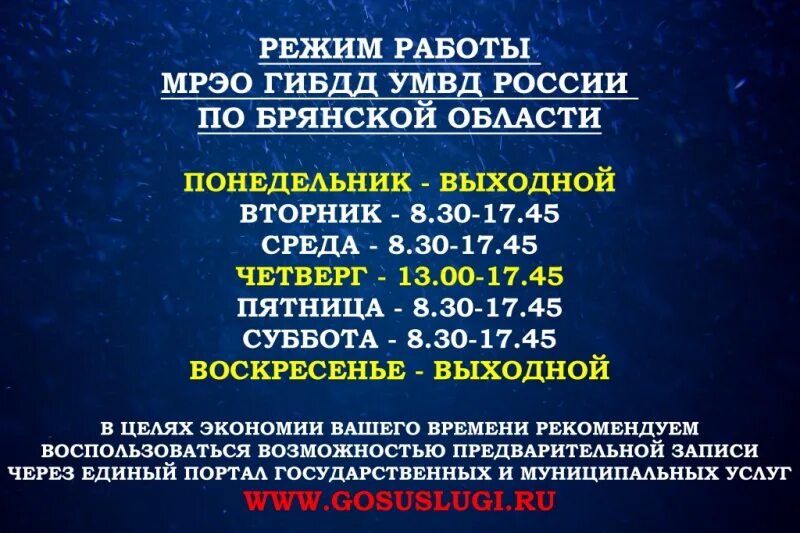 РЕЖИМ РАБОТЫ
МРЭО ГИБДД УМВД РОССИИ
ПО БРЯНСКОЙ ОБЛАСТИ

ПОНЕДЕЛЬНИК - ВЫХОДНОЙ
ВТОРНИК - 8.30-17.45
СРЕДА - 8.30-17.45
ЧЕТВЕРГ - 13.00-17.45
ПЯТНИЦА - 8.30-17.45
СУББОТА - 8.30-17.45
ВОСКРЕСЕНЬЕ - ВЫХОДНОЙ

В ЦЕЛЯХ ЭКОНОМИИ ВАШЕГО ВРЕМЕНИ РЕКОМЕНДУЕМ ВОСПОЛЬЗОВАТЬСЯ ВОЗМОЖНОСТЬЮ ПРЕДВАРИТЕЛЬНОЙ ЗАПИСИ ЧЕРЕЗ ЕДИНЫЙ ПОРТАЛ ГОСУДАРСТВЕННЫХ И МУНИЦИПАЛЬНЫХ УСЛУГ
WWW.GOSUSLUGI.RU